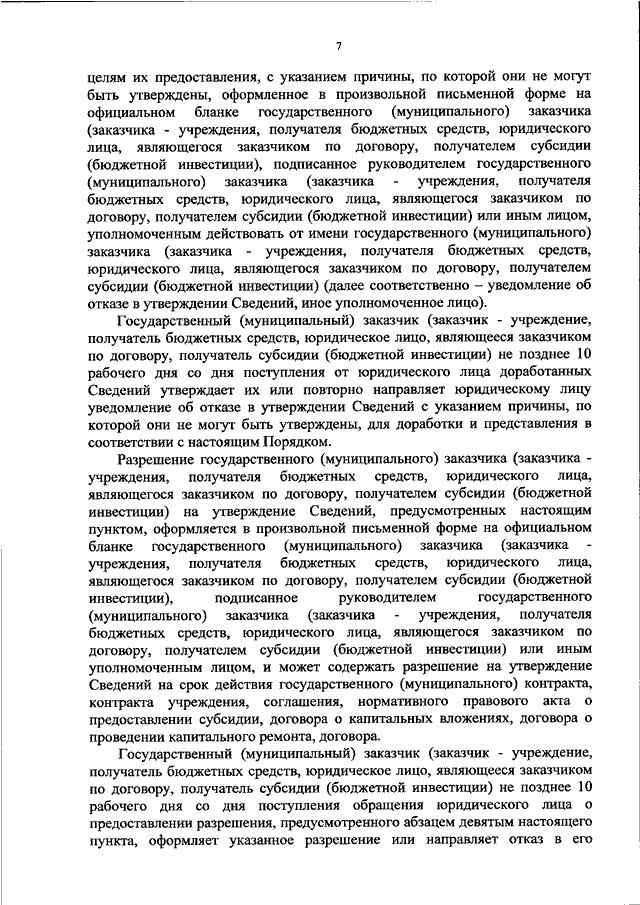 7

целям их предоставления, с указанием причины, по которой они не могут быть утверждены, оформленное в произвольной письменной форме на официальном бланке государственного (муниципального) заказчика (заказчика - учреждения, получателя бюджетных средств, юридического лица, являющегося заказчиком по договору, получателем субсидии (бюджетной инвестиции), подписанное руководителем государственного (муниципального) заказчика (заказчика - учреждения, получателя бюджетных средств, юридического лица, являющегося заказчиком по договору, получателем субсидии (бюджетной инвестиции) или иным лицом, уполномоченным действовать от имени государственного (муниципального) заказчика (заказчика - учреждения, получателя бюджетных средств, юридического лица, являющегося заказчиком по договору, получателем субсидии (бюджетной инвестиции) (далее соответственно – уведомление об отказе в утверждении Сведений, иное уполномоченное лицо).

Государственный (муниципальный) заказчик (заказчик - учреждение, получатель бюджетных средств, юридическое лицо, являющееся заказчиком по договору, получатель субсидии (бюджетной инвестиции) не позднее 10 рабочего дня со дня поступления от юридического лица доработанных Сведений утверждает их или повторно направляет юридическому лицу уведомление об отказе в утверждении Сведений с указанием причины, по которой они не могут быть утверждены, для доработки и представления в соответствии с настоящим Порядком.

Разрешение государственного (муниципального) заказчика (заказчика - учреждения, получателя бюджетных средств, юридического лица, являющегося заказчиком по договору, получателем субсидии (бюджетной инвестиции) на утверждение Сведений, предусмотренных настоящим пунктом, оформляется в произвольной письменной форме на официальном бланке государственного (муниципального) заказчика (заказчика - учреждения, получателя бюджетных средств, юридического лица, являющегося заказчиком по договору, получателем субсидии (бюджетной инвестиции), подписанное руководителем государственного (муниципального) заказчика (заказчика - учреждения, получателя бюджетных средств, юридического лица, являющегося заказчиком по договору, получателем субсидии (бюджетной инвестиции) или иным уполномоченным лицом, и может содержать разрешение на утверждение Сведений на срок действия государственного (муниципального) контракта, контракта учреждения, соглашения, нормативного правового акта о предоставлении субсидии, договора о капитальных вложениях, договора о проведении капитального ремонта, договора.

Государственный (муниципальный) заказчик (заказчик - учреждение, получатель бюджетных средств, юридическое лицо, являющееся заказчиком по договору, получатель субсидии (бюджетной инвестиции) не позднее 10 рабочего дня со дня поступления обращения юридического лица о предоставлении разрешения, предусмотренного абзацем девятым настоящего пункта, оформляет указанное разрешение или направляет отказ в его